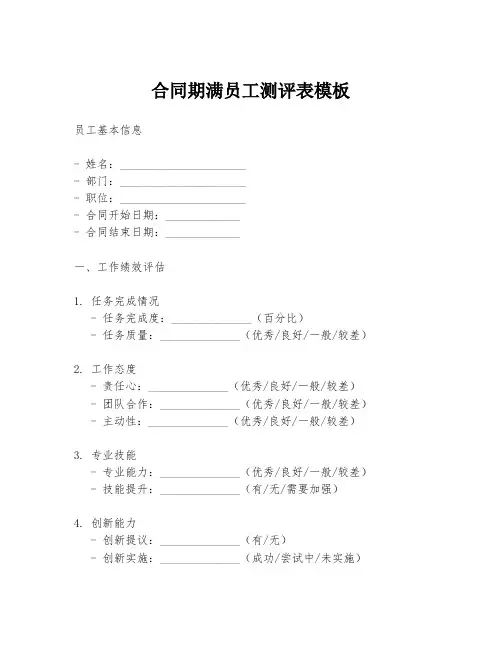 合同期满员工测评表模板

员工基本信息

- 姓名：______________________
- 部门：______________________
- 职位：______________________
- 合同开始日期：_____________
- 合同结束日期：_____________

一、工作绩效评估

1. 任务完成情况
- 任务完成度：______________（百分比）
- 任务质量：______________（优秀/良好/一般/较差）

2. 工作态度
- 责任心：______________（优秀/良好/一般/较差）
- 团队合作：______________（优秀/良好/一般/较差）
- 主动性：______________（优秀/良好/一般/较差）

3. 专业技能
- 专业能力：______________（优秀/良好/一般/较差）
- 技能提升：______________（有/无/需要加强）

4. 创新能力
- 创新提议：______________（有/无）
- 创新实施：______________（成功/尝试中/未实施）